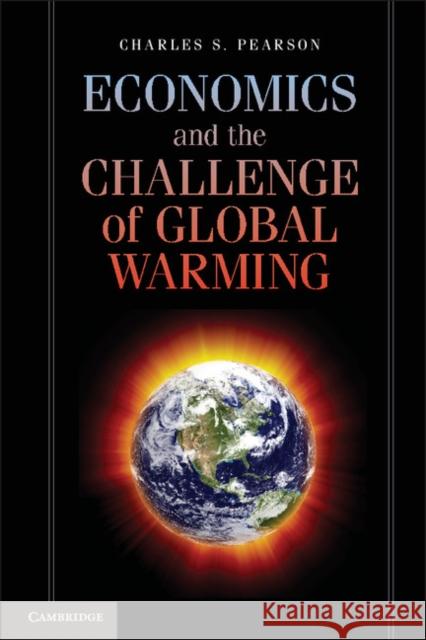 CHARLES S. PEARSON

ECONOMICS
and the
CHALLENGE
of GLOBAL
WARMING

CAMBRIDGE